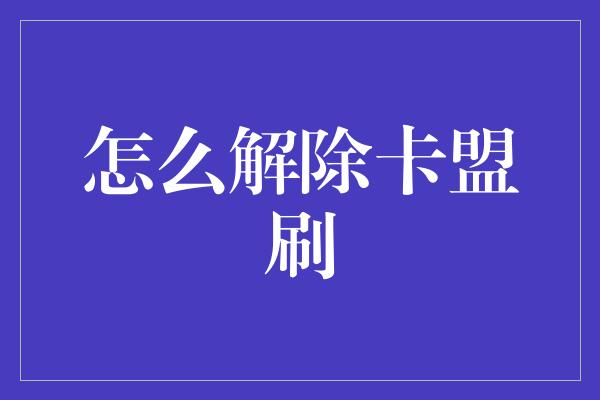 怎么解除卡盟刷